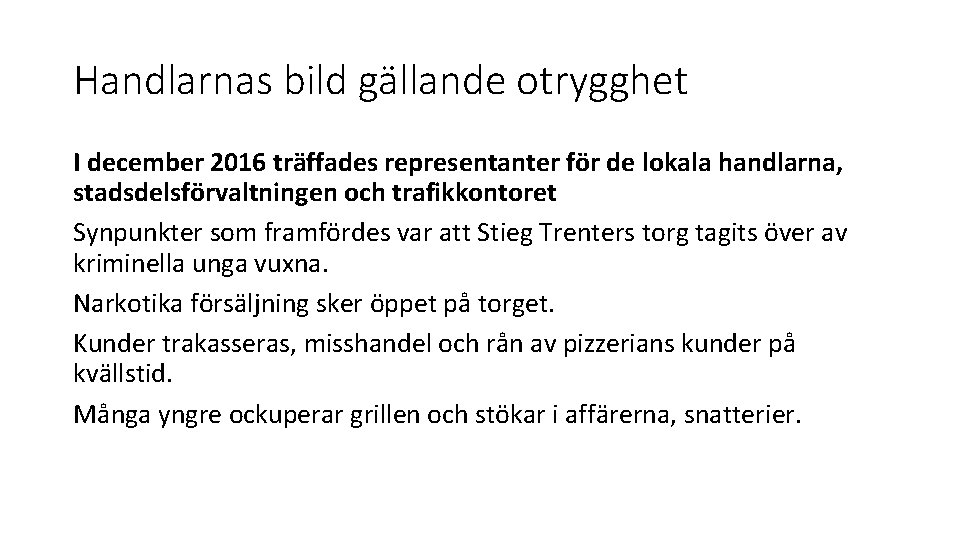 Handlarnas bild gällande otrygghet

I december 2016 träffades representanter för de lokala handlarna, stadsdelsförvaltningen och trafikkontoret

Synpunkter som framfördes var att Stieg Trenters torg tagits över av kriminella unga vuxna.

Narkotika försäljning sker öppet på torget.

Kunder trakasseras, misshandel och rån av pizzerians kunder på kvällstid.

Många yngre ockuperar grillen och stökar i affärerna, snatterier.